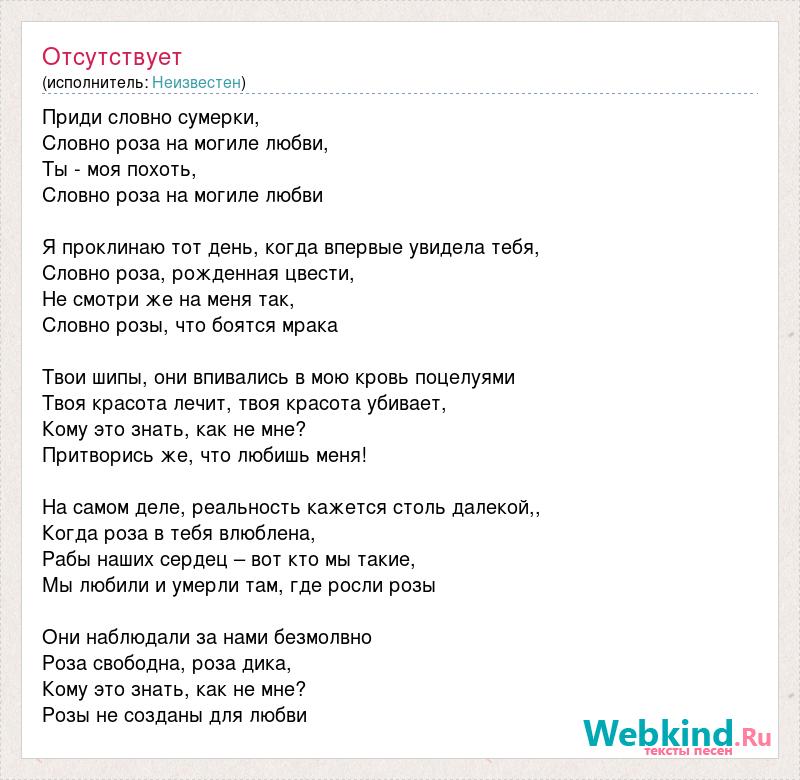 Отсутствует
(исполнитель: Неизвестен)

Приди словно сумерки,
Словно роза на могиле любви,
Ты - моя похоть,
Словно роза на могиле любви

Я проклинаю тот день, когда впервые увидела тебя,
Словно роза, рожденная цвести,
Не смотри же на меня так,
Словно розы, что боятся мрака

Твои шипы, они впивались в мою кровь поцелуями
Твоя красота лечит, твоя красота убивает,
Кому это знать, как не мне?
Притворись же, что любишь меня!

На самом деле, реальность кажется столь далекой,,
Когда роза в тебя влюблена,
Рабы наших сердец – вот кто мы такие,
Мы любили и умерли там, где росли розы

Они наблюдали за нами безмолвно
Роза свободна, роза дика,
Кому это знать, как не мне?
Розы не созданы для любви

Webkind.Ru
тексты песен